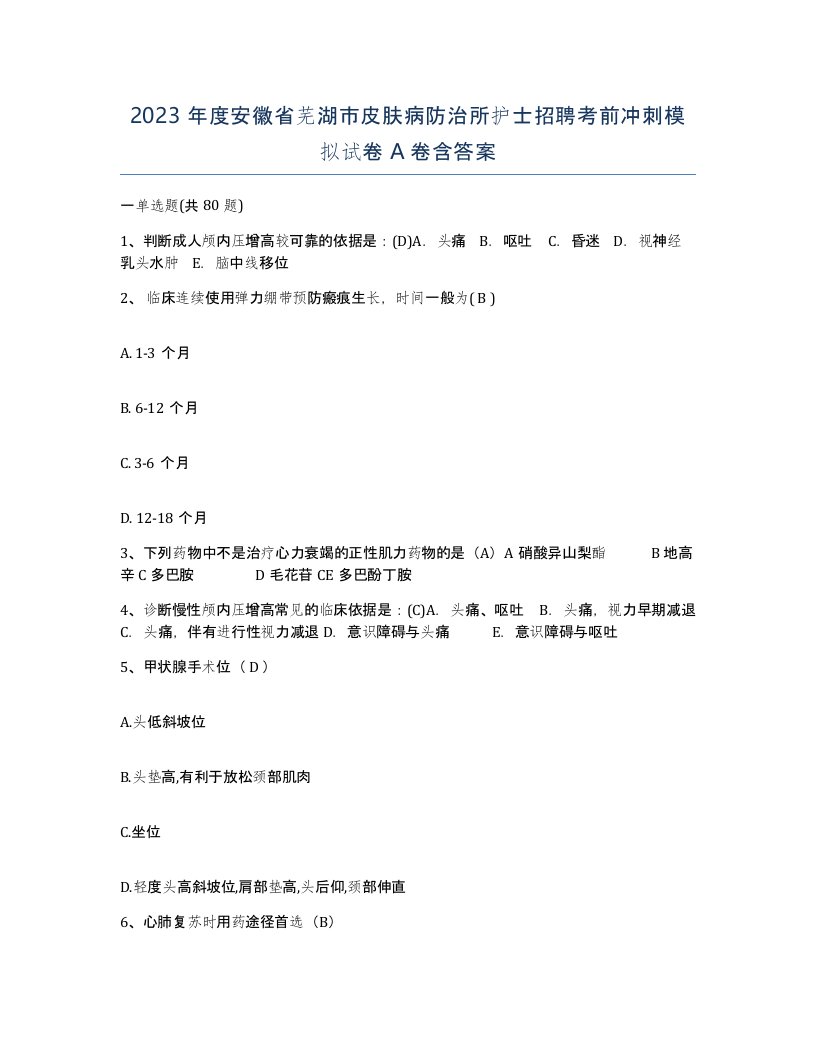 2023 年度安徽省芜湖市皮肤病防治所护士招聘考前冲刺模拟试卷 A 卷含答案

一单选题(共 80 题)

1、判断成人颅内压增高较可靠的依据是：(D)A. 头痛 B. 呕吐 C. 昏迷 D. 视神经乳头水肿 E. 脑中线移位

2、 临床连续使用弹力绷带预防瘢痕生长，时间一般为( B )

A. 1-3 个月

B. 6-12 个月

C. 3-6 个月

D. 12-18 个月

3、下列药物中不是治疗心力衰竭的正性肌力药物的是（A）A 硝酸异山梨酯 B 地高辛 C 多巴胺 D 毛花苷 CE 多巴酚丁胺

4、诊断慢性颅内压增高常见的临床依据是：(C)A. 头痛、呕吐 B. 头痛，视力早期减退 C. 头痛，伴有进行性视力减退 D. 意识障碍与头痛 E. 意识障碍与呕吐

5、甲状腺手术位（ D ）

A.头低斜坡位

B.头垫高,有利于放松颈部肌肉

C.坐位

D.轻度头高斜坡位,肩部垫高,头后仰,颈部伸直

6、心肺复苏时用药途径首选（B）